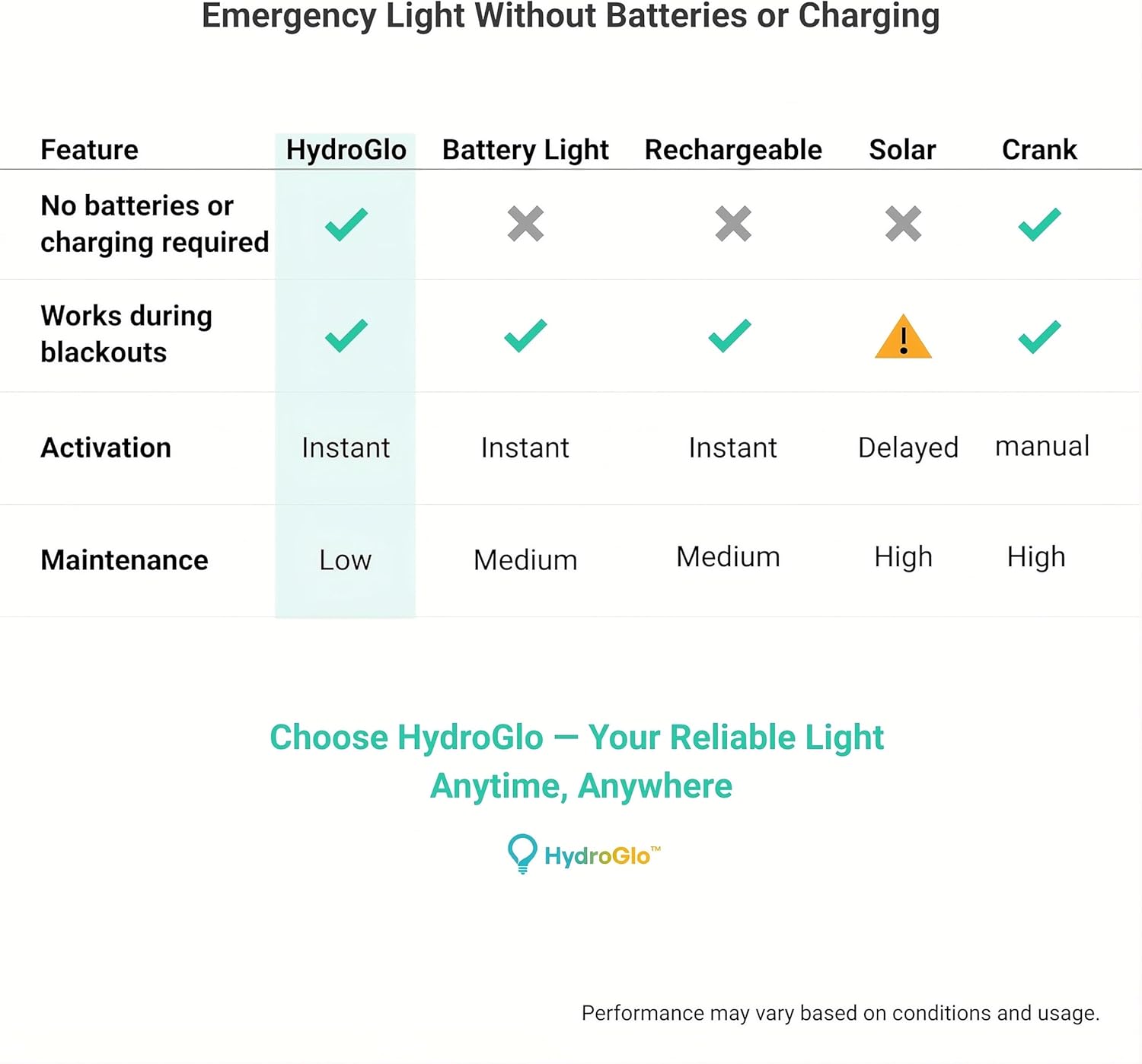 Emergency Light Without Batteries or Charging

| Feature | HydroGlo | Battery Light | Rechargeable | Solar | Crank |
|---|---|---|---|---|---|
| No batteries or charging required | ✓ | ✗ | ✗ | ✗ | ✓ |
| Works during blackouts | ✓ | ✓ | ✓ | ! | ✓ |
| Activation | Instant | Instant | Instant | Delayed | manual |
| Maintenance | Low | Medium | Medium | High | High |

Choose HydroGlo — Your Reliable Light Anytime, Anywhere

HydroGlo™

Performance may vary based on conditions and usage.